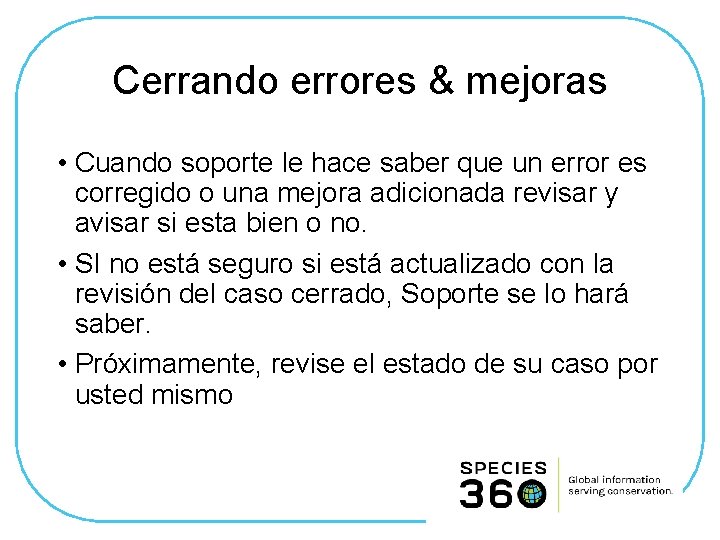 Cerrando errores & mejoras

• Cuando soporte le hace saber que un error es corregido o una mejora adicionada revisar y avisar si esta bien o no.

• SI no está seguro si está actualizado con la revisión del caso cerrado, Soporte se lo hará saber.

• Próximamente, revise el estado de su caso por usted mismo

SPECIES 360 Global information serving conservation.